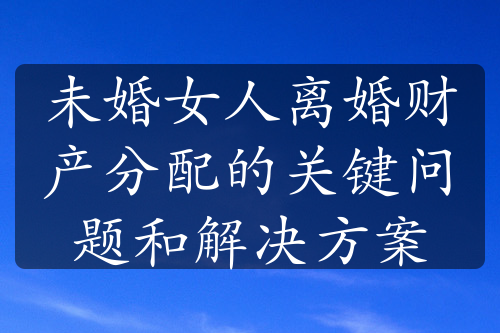 未婚女人离婚财产分配的关键问题和解决方案